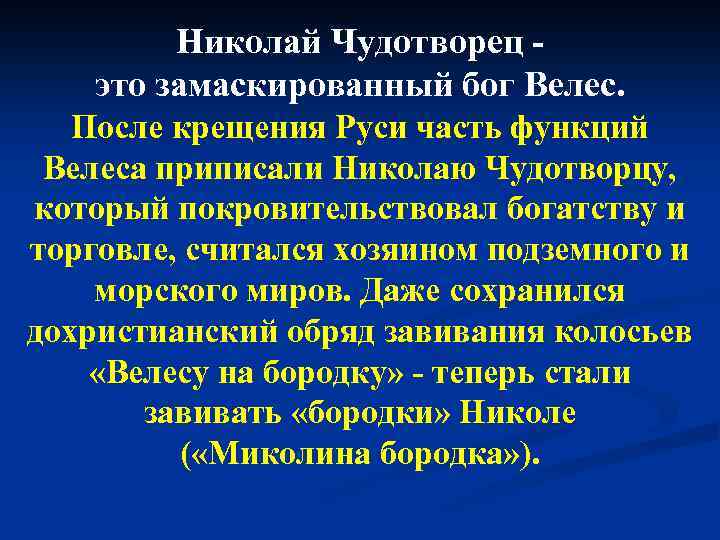 Николай Чудотворец - это замаскированный бог Велес.

После крещения Руси часть функций Велеса приписали Николаю Чудотворцу, который покровительствовал богатству и торговле, считался хозяином подземного и морского миров. Даже сохранился дохристианский обряд завивания колосьев «Велесу на бородку» - теперь стали завивать «бородки» Николе («Миколина бородка»).